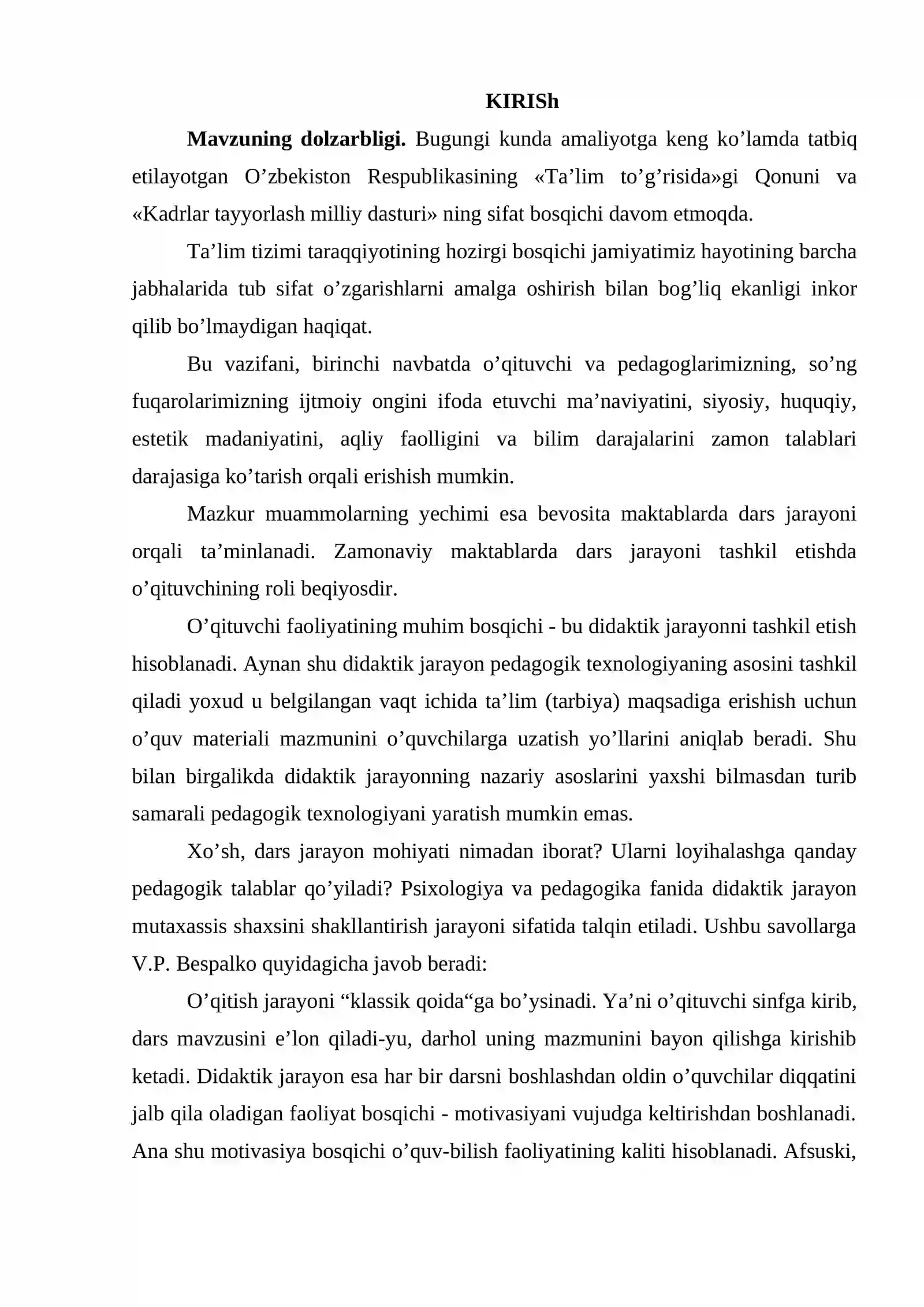 KIRISh

Mavzuning dolzarbligi. Bugungi kunda amaliyotga keng ko'lamda tatbiq etilayotgan O'zbekiston Respublikasining «Ta'lim to'g'risida»gi Qonuni va «Kadrlar tayyorlash milliy dasturi» ning sifat bosqichi davom etmoqda.

Ta'lim tizimi taraqqiyotining hozirgi bosqichi jamiyatimiz hayotining barcha jabhalarida tub sifat o'zgarishlarni amalga oshirish bilan bog'liq ekanligi inkor qilib bo'lmaydigan haqiqat.

Bu vazifani, birinchi navbatda o'qituvchi va pedagoglarimizning, so'ng fuqarolarimizning ijtmoiy ongini ifoda etuvchi ma'naviyatini, siyosiy, huquqiy, estetik madaniyatini, aqliy faolligini va bilim darajalarini zamon talablari darajasiga ko'tarish orqali erishish mumkin.

Mazkur muammolarning yechimi esa bevosita maktablarda dars jarayoni orqali ta'minlanadi. Zamonaviy maktablarda dars jarayoni tashkil etishda o'qituvchining roli beqiyosdir.

O'qituvchi faoliyatining muhim bosqichi - bu didaktik jarayonni tashkil etish hisoblanadi. Aynan shu didaktik jarayon pedagogik texnologiyaning asosini tashkil qiladi yoxud u belgilangan vaqt ichida ta'lim (tarbiya) maqsadiga erishish uchun o'quv materiali mazmunini o'quvchilarga uzatish yo'llarini aniqlab beradi. Shu bilan birgalikda didaktik jarayonning nazariy asoslarini yaxshi bilmasdan turib samarali pedagogik texnologiyani yaratish mumkin emas.

Xo'sh, dars jarayon mohiyati nimadan iborat? Ularni loyihalashga qanday pedagogik talablar qo'yiladi? Psixologiya va pedagogika fanida didaktik jarayon mutaxassis shaxsini shakllantirish jarayoni sifatida talqin etiladi. Ushbu savollarga V.P. Bespalko quyidagicha javob beradi:

O'qitish jarayoni "klassik qoida"ga bo'ysinadi. Ya'ni o'qituvchi sinfga kirib, dars mavzusini e'lon qiladi-yu, darhol uning mazmunini bayon qilishga kirishib ketadi. Didaktik jarayon esa har bir darsni boshlashdan oldin o'quvchilar diqqatini jalb qila oladigan faoliyat bosqichi - motivasiyani vujudga keltirishdan boshlanadi. Ana shu motivasiya bosqichi o'quv-bilish faoliyatining kaliti hisoblanadi. Afsuski,